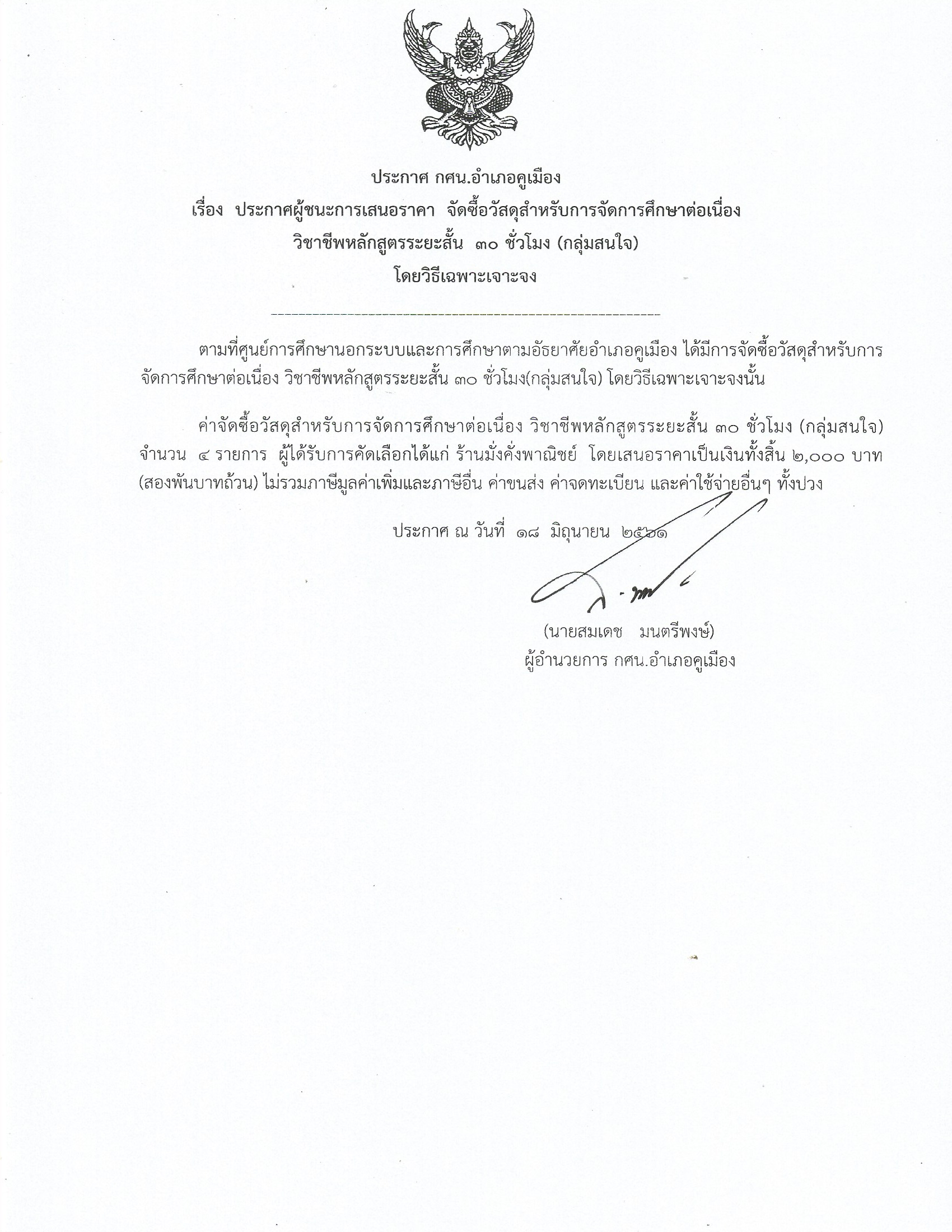 ประกาศ กศน.อำเภอคูเมือง
เรื่อง ประกาศผู้ชนะการเสนอราคา จัดซื้อวัสดุสำหรับการจัดการศึกษาต่อเนื่อง
วิชาชีพหลักสูตรระยะสั้น ๓๐ ชั่วโมง (กลุ่มสนใจ)
โดยวิธีเฉพาะเจาะจง

ตามที่ศูนย์การศึกษานอกระบบและการศึกษาตามอัธยาศัยอำเภอคูเมือง ได้มีการจัดซื้อวัสดุสำหรับการจัดการศึกษาต่อเนื่อง วิชาชีพหลักสูตรระยะสั้น ๓๐ ชั่วโมง(กลุ่มสนใจ) โดยวิธีเฉพาะเจาะจงนั้น

ค่าจัดซื้อวัสดุสำหรับการจัดการศึกษาต่อเนื่อง วิชาชีพหลักสูตรระยะสั้น ๓๐ ชั่วโมง (กลุ่มสนใจ) จำนวน ๔ รายการ ผู้ได้รับการคัดเลือกได้แก่ ร้านมั่งคั่งพาณิชย์ โดยเสนอราคาเป็นเงินทั้งสิ้น ๒,๐๐๐ บาท (สองพันบาทถ้วน) ไม่รวมภาษีมูลค่าเพิ่มและภาษีอื่น ค่าขนส่ง ค่าจดทะเบียน และค่าใช้จ่ายอื่นๆ ทั้งปวง

ประกาศ ณ วันที่ ๑๘ มิถุนายน ๒๕๖๑

(นายสมเดช มนตรีพงษ์)
ผู้อำนวยการ กศน.อำเภอคูเมือง